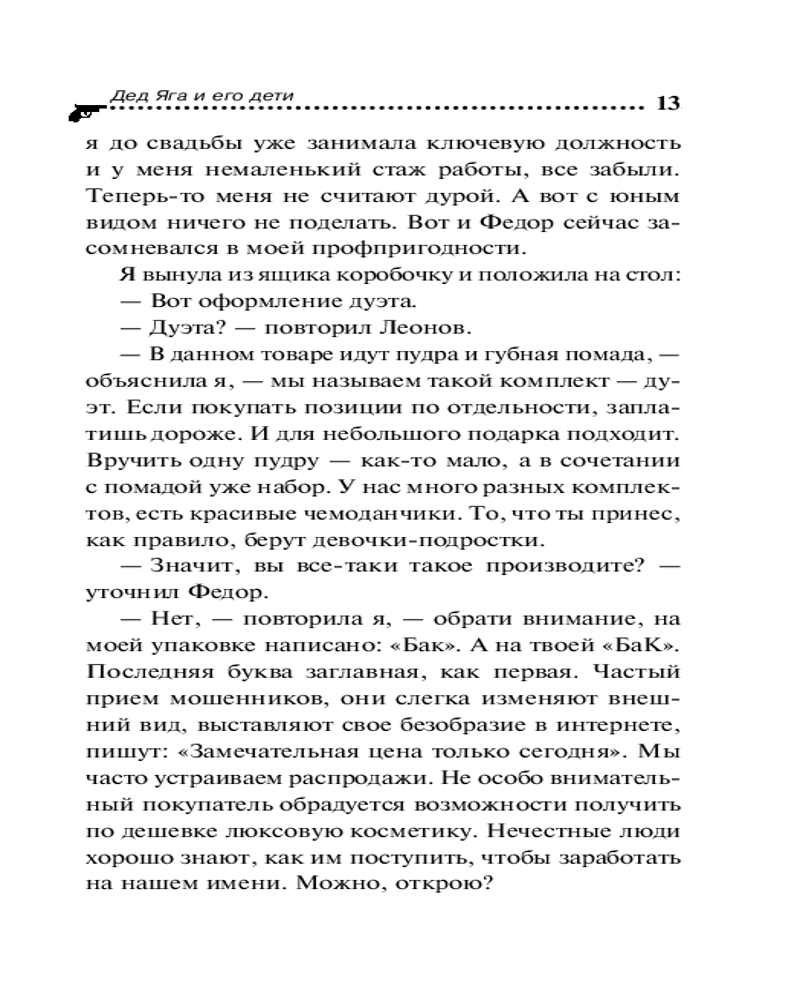 Дед Яга и его дети 13

я до свадьбы уже занимала ключевую должность и у меня немаленький стаж работы, все забыли. Теперь-то меня не считают дурой. А вот с юным видом ничего не поделать. Вот и Федор сейчас засомневался в моей профпригодности.

Я вынула из ящика коробочку и положила на стол:

— Вот оформление дуэта.

— Дуэта? — повторил Леонов.

— В данном товаре идут пудра и губная помада, — объяснила я, — мы называем такой комплект — дуэт. Если покупать позиции по отдельности, заплатишь дороже. И для небольшого подарка подходит. Вручить одну пудру — как-то мало, а в сочетании с помадой уже набор. У нас много разных комплектов, есть красивые чемоданчики. То, что ты принес, как правило, берут девочки-подростки.

— Значит, вы все-таки такое производите? — уточнил Федор.

— Нет, — повторила я, — обрати внимание, на моей упаковке написано: «Бак». А на твоей «БаК». Последняя буква заглавная, как первая. Частый прием мошенников, они слегка изменяют внешний вид, выставляют свое безобразие в интернете, пишут: «Замечательная цена только сегодня». Мы часто устраиваем распродажи. Не особо внимательный покупатель обрадуется возможности получить по дешевке люксовую косметику. Нечестные люди хорошо знают, как им поступить, чтобы заработать на нашем имени. Можно, открою?